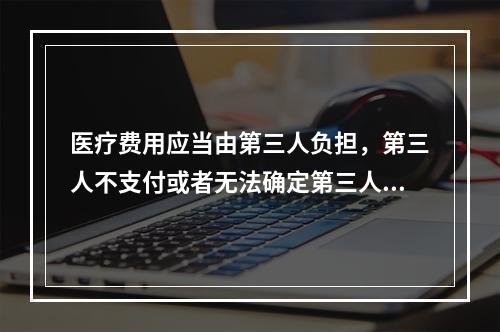 医疗费用应当由第三人负担，第三人不支付或者无法确定第三人...